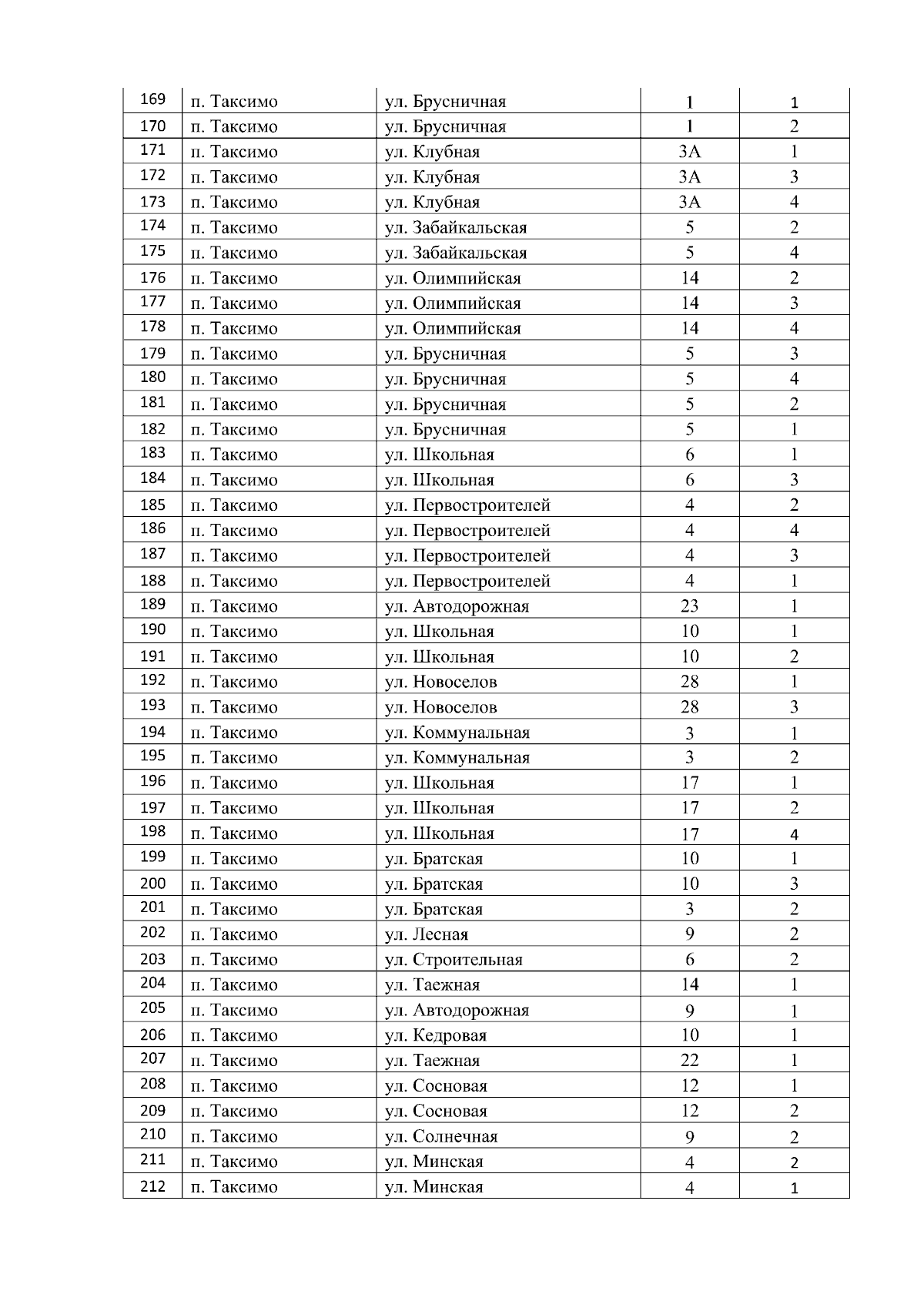 | 169 | п. Таксимо | ул. Брусничная | 1 | 1 |
|---|---|---|---|---|
| 170 | п. Таксимо | ул. Брусничная | 1 | 2 |
| 171 | п. Таксимо | ул. Клубная | 3А | 1 |
| 172 | п. Таксимо | ул. Клубная | 3А | 3 |
| 173 | п. Таксимо | ул. Клубная | 3А | 4 |
| 174 | п. Таксимо | ул. Забайкальская | 5 | 2 |
| 175 | п. Таксимо | ул. Забайкальская | 5 | 4 |
| 176 | п. Таксимо | ул. Олимпийская | 14 | 2 |
| 177 | п. Таксимо | ул. Олимпийская | 14 | 3 |
| 178 | п. Таксимо | ул. Олимпийская | 14 | 4 |
| 179 | п. Таксимо | ул. Брусничная | 5 | 3 |
| 180 | п. Таксимо | ул. Брусничная | 5 | 4 |
| 181 | п. Таксимо | ул. Брусничная | 5 | 2 |
| 182 | п. Таксимо | ул. Брусничная | 5 | 1 |
| 183 | п. Таксимо | ул. Школьная | 6 | 1 |
| 184 | п. Таксимо | ул. Школьная | 6 | 3 |
| 185 | п. Таксимо | ул. Первостроителей | 4 | 2 |
| 186 | п. Таксимо | ул. Первостроителей | 4 | 4 |
| 187 | п. Таксимо | ул. Первостроителей | 4 | 3 |
| 188 | п. Таксимо | ул. Первостроителей | 4 | 1 |
| 189 | п. Таксимо | ул. Автодорожная | 23 | 1 |
| 190 | п. Таксимо | ул. Школьная | 10 | 1 |
| 191 | п. Таксимо | ул. Школьная | 10 | 2 |
| 192 | п. Таксимо | ул. Новоселов | 28 | 1 |
| 193 | п. Таксимо | ул. Новоселов | 28 | 3 |
| 194 | п. Таксимо | ул. Коммунальная | 3 | 1 |
| 195 | п. Таксимо | ул. Коммунальная | 3 | 2 |
| 196 | п. Таксимо | ул. Школьная | 17 | 1 |
| 197 | п. Таксимо | ул. Школьная | 17 | 2 |
| 198 | п. Таксимо | ул. Школьная | 17 | 4 |
| 199 | п. Таксимо | ул. Братская | 10 | 1 |
| 200 | п. Таксимо | ул. Братская | 10 | 3 |
| 201 | п. Таксимо | ул. Братская | 3 | 2 |
| 202 | п. Таксимо | ул. Лесная | 9 | 2 |
| 203 | п. Таксимо | ул. Строительная | 6 | 2 |
| 204 | п. Таксимо | ул. Таежная | 14 | 1 |
| 205 | п. Таксимо | ул. Автодорожная | 9 | 1 |
| 206 | п. Таксимо | ул. Кедровая | 10 | 1 |
| 207 | п. Таксимо | ул. Таежная | 22 | 1 |
| 208 | п. Таксимо | ул. Сосновая | 12 | 1 |
| 209 | п. Таксимо | ул. Сосновая | 12 | 2 |
| 210 | п. Таксимо | ул. Солнечная | 9 | 2 |
| 211 | п. Таксимо | ул. Минская | 4 | 2 |
| 212 | п. Таксимо | ул. Минская | 4 | 1 |